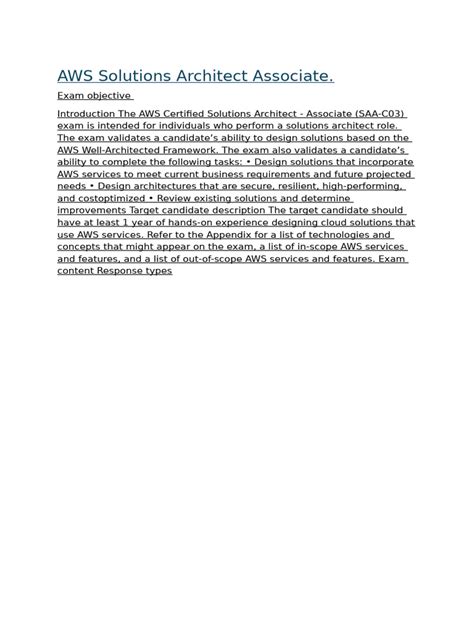 AWS Solutions Architect Associate.

Exam objective

Introduction The AWS Certified Solutions Architect - Associate (SAA-C03) exam is intended for individuals who perform a solutions architect role. The exam validates a candidate's ability to design solutions based on the AWS Well-Architected Framework. The exam also validates a candidate's ability to complete the following tasks: • Design solutions that incorporate AWS services to meet current business requirements and future projected needs • Design architectures that are secure, resilient, high-performing, and costoptimized • Review existing solutions and determine improvements Target candidate description The target candidate should have at least 1 year of hands-on experience designing cloud solutions that use AWS services. Refer to the Appendix for a list of technologies and concepts that might appear on the exam, a list of in-scope AWS services and features, and a list of out-of-scope AWS services and features. Exam content Response types